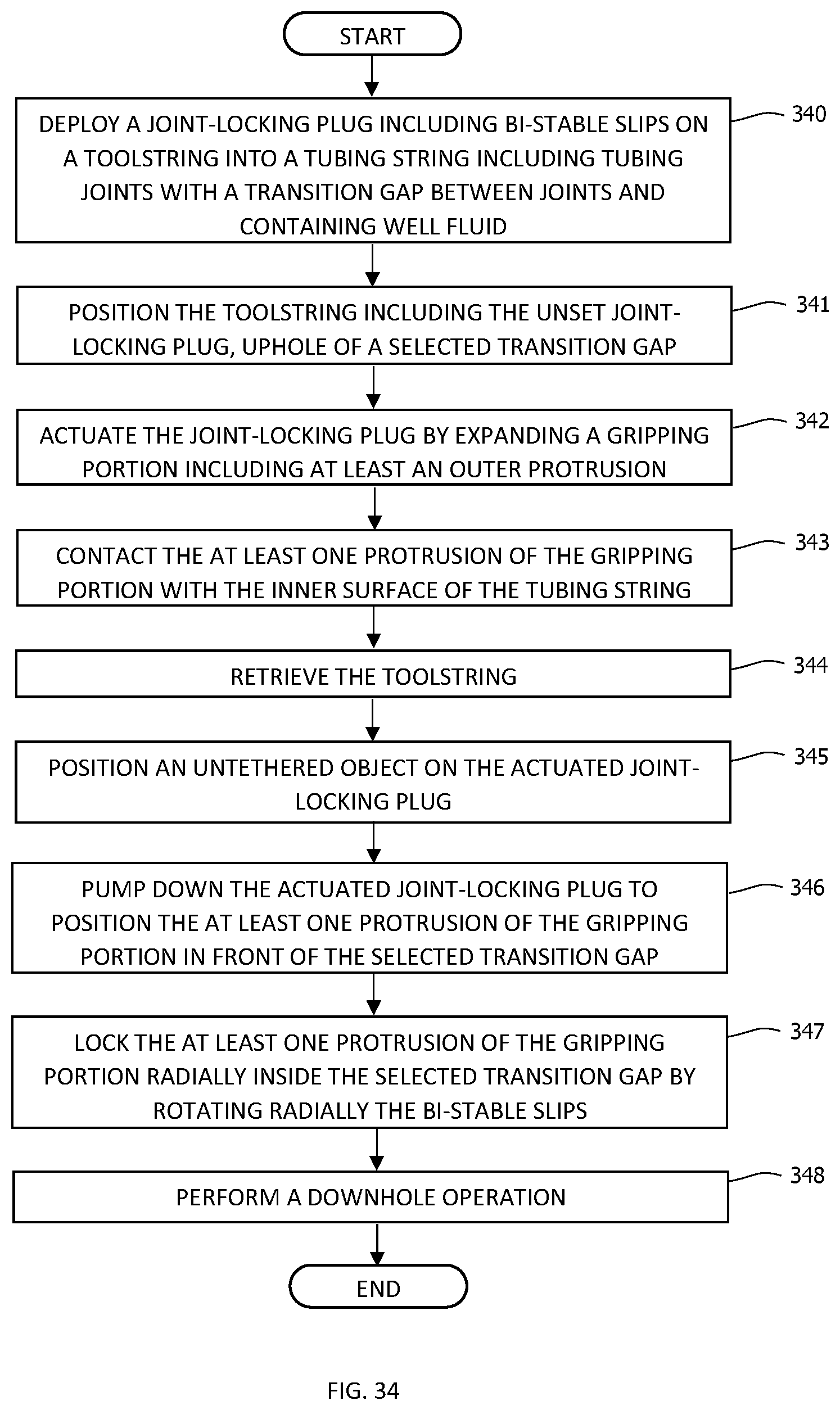 START

DEPLOY A JOINT-LOCKING PLUG INCLUDING BI-STABLE SLIPS ON A TOOLSTRING INTO A TUBING STRING INCLUDING TUBING JOINTS WITH A TRANSITION GAP BETWEEN JOINTS AND CONTAINING WELL FLUID

340

POSITION THE TOOLSTRING INCLUDING THE UNSET JOINT-LOCKING PLUG, UPHOLE OF A SELECTED TRANSITION GAP

341

ACTUATE THE JOINT-LOCKING PLUG BY EXPANDING A GRIPPING PORTION INCLUDING AT LEAST AN OUTER PROTRUSION

342

CONTACT THE AT LEAST ONE PROTRUSION OF THE GRIPPING PORTION WITH THE INNER SURFACE OF THE TUBING STRING

343

RETRIEVE THE TOOLSTRING

344

POSITION AN UNTETHERED OBJECT ON THE ACTUATED JOINT-LOCKING PLUG

345

PUMP DOWN THE ACTUATED JOINT-LOCKING PLUG TO POSITION THE AT LEAST ONE PROTRUSION OF THE GRIPPING PORTION IN FRONT OF THE SELECTED TRANSITION GAP

346

LOCK THE AT LEAST ONE PROTRUSION OF THE GRIPPING PORTION RADIALLY INSIDE THE SELECTED TRANSITION GAP BY ROTATING RADIALLY THE BI-STABLE SLIPS

347

PERFORM A DOWNHOLE OPERATION

348

END

FIG. 34